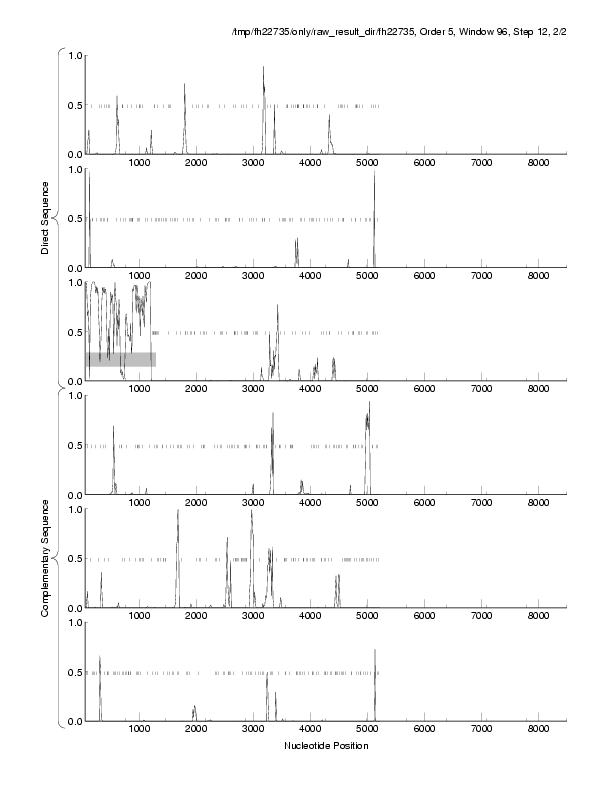 /tmp/fh22735/only/raw_result_dir/fh22735, Order 5, Window 96, Step 12, 2/2

Direct Sequence

1.0
0.5
0.0
1000 2000 3000 4000 5000 6000 7000 8000

1.0
0.5
0.0
1000 2000 3000 4000 5000 6000 7000 8000

1.0
0.5
0.0
1000 2000 3000 4000 5000 6000 7000 8000

Complementary Sequence

1.0
0.5
0.0
1000 2000 3000 4000 5000 6000 7000 8000

1.0
0.5
0.0
1000 2000 3000 4000 5000 6000 7000 8000

1.0
0.5
0.0
1000 2000 3000 4000 5000 6000 7000 8000

Nucleotide Position